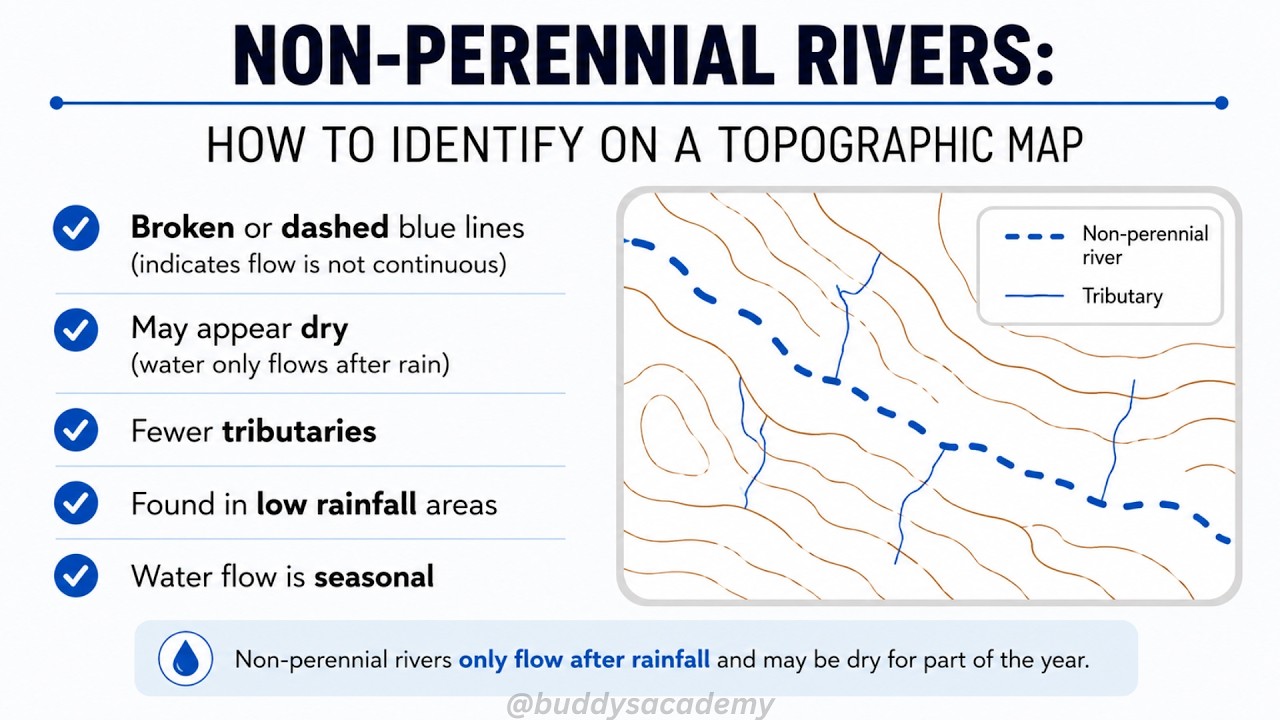 NON-PERENNIAL RIVERS:

HOW TO IDENTIFY ON A TOPOGRAPHIC MAP

Broken or dashed blue lines (indicates flow is not continuous)

May appear dry (water only flows after rain)

Fewer tributaries

Found in low rainfall areas

Water flow is seasonal

Non-perennial river

Tributary

Non-perennial rivers only flow after rainfall and may be dry for part of the year.

@buddysacademy